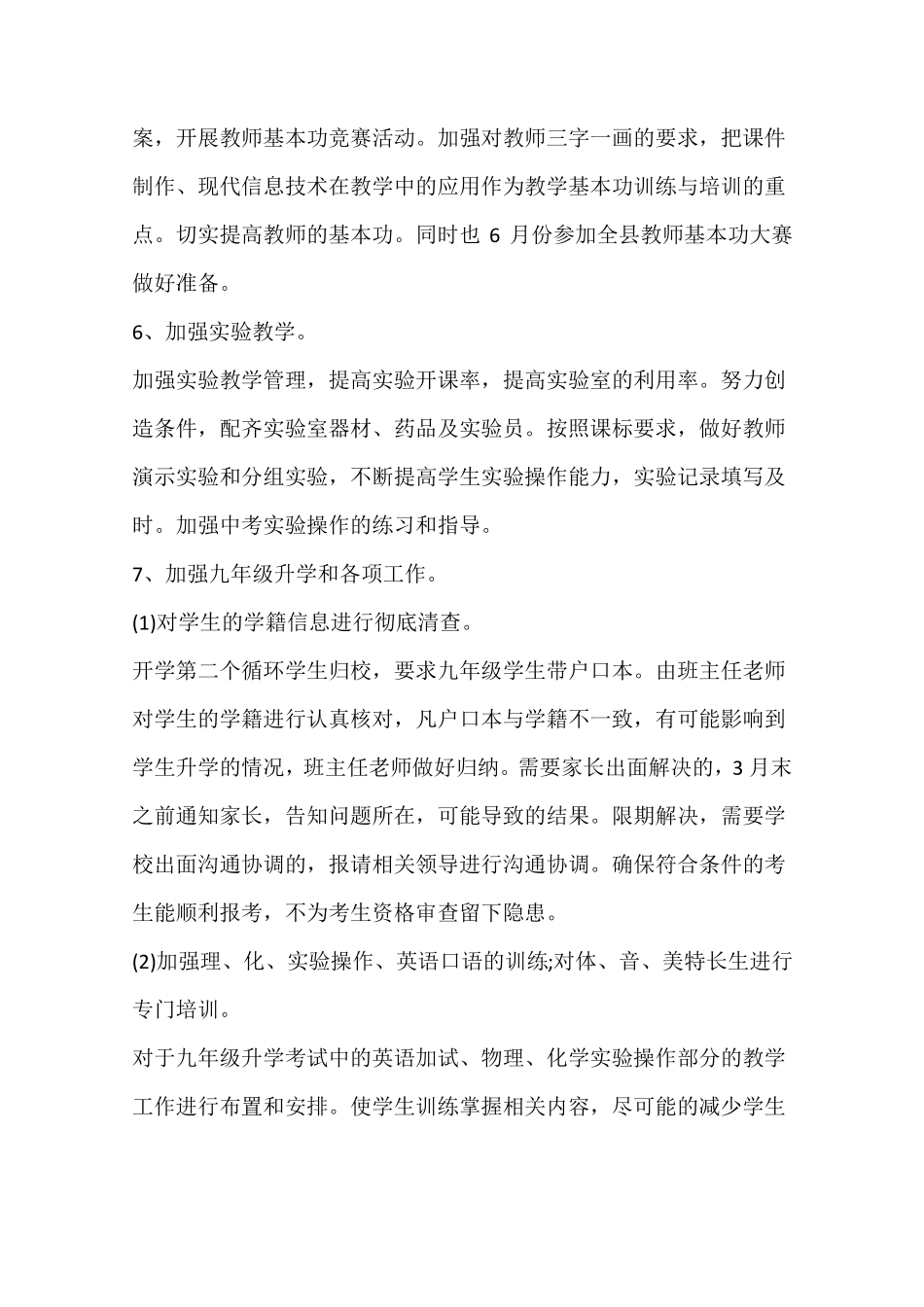 案，开展教师基本功竞赛活动。加强对教师三字一画的要求，把课件制作、现代信息技术在教学中的应用作为教学基本功训练与培训的重点。切实提高教师的基本功。同时也 6 月份参加全县教师基本功大赛做好准备。

6、加强实验教学。

加强实验教学管理，提高实验开课率，提高实验室的利用率。努力创造条件，配齐实验室器材、药品及实验员。按照课标要求，做好教师演示实验和分组实验，不断提高学生实验操作能力，实验记录填写及时。加强中考实验操作的练习和指导。

7、加强九年级升学和各项工作。

(1)对学生的学籍信息进行彻底清查。

开学第二个循环学生归校，要求九年级学生带户口本。由班主任老师对学生的学籍进行认真核对，凡户口本与学籍不一致，有可能影响到学生升学的情况，班主任老师做好归纳。需要家长出面解决的，3 月末之前通知家长，告知问题所在，可能导致的结果。限期解决，需要学校出面沟通协调的，报请相关领导进行沟通协调。确保符合条件的考生能顺利报考，不为考生资格审查留下隐患。

(2)加强理、化、实验操作、英语口语的训练;对体、音、美特长生进行专门培训。

对于九年级升学考试中的英语加试、物理、化学实验操作部分的教学工作进行布置和安排。使学生训练掌握相关内容，尽可能的减少学生